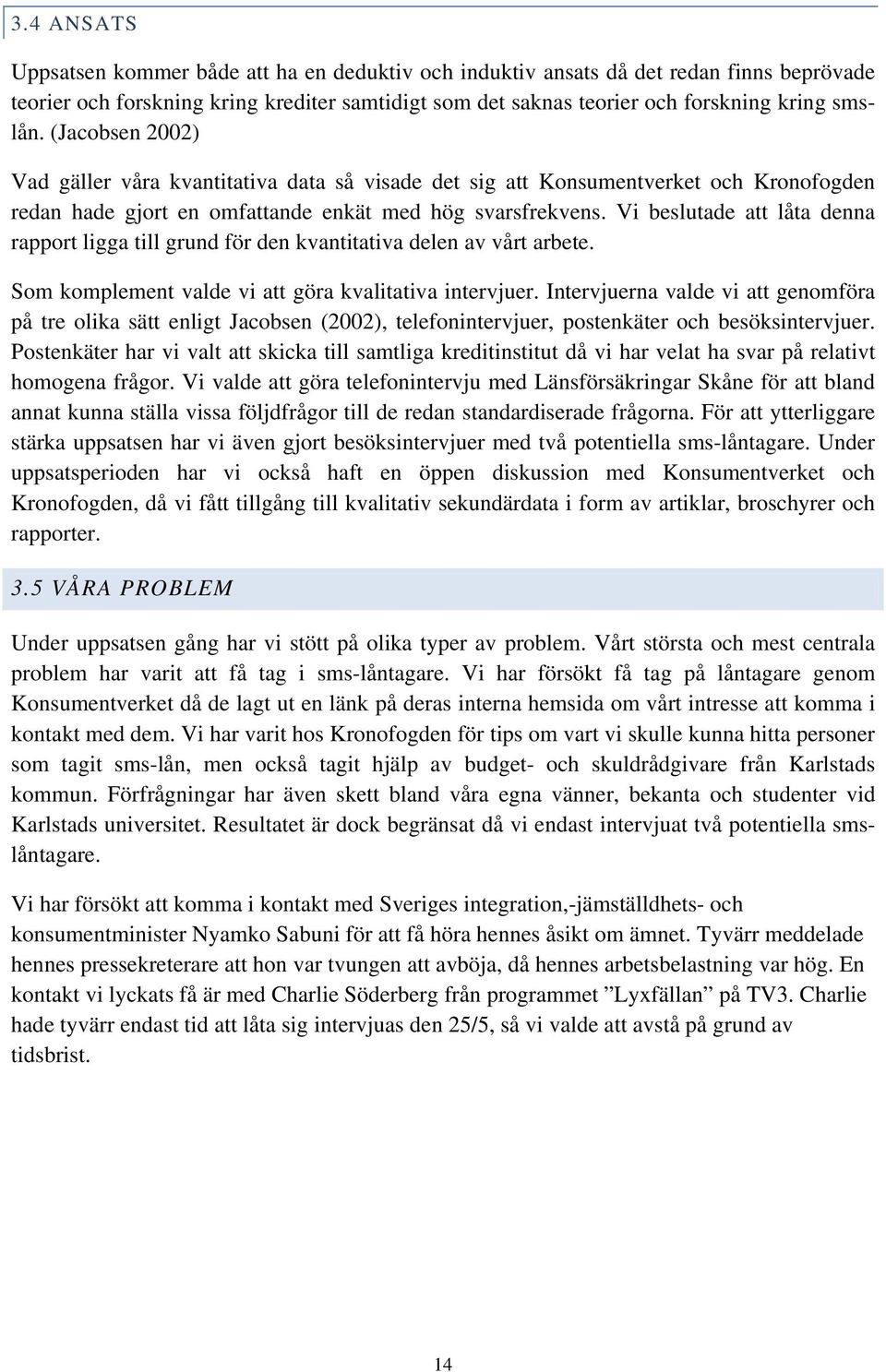 3.4 ANSATS

Uppsatsen kommer både att ha en deduktiv och induktiv ansats då det redan finns beprövade teorier och forskning kring krediter samtidigt som det saknas teorier och forskning kring sms-lån. (Jacobsen 2002)

Vad gäller våra kvantitativa data så visade det sig att Konsumentverket och Kronofogden redan hade gjort en omfattande enkät med hög svarsfrekvens. Vi beslutade att låta denna rapport ligga till grund för den kvantitativa delen av vårt arbete.

Som komplement valde vi att göra kvalitativa intervjuer. Intervjuerna valde vi att genomföra på tre olika sätt enligt Jacobsen (2002), telefonintervjuer, postenkäter och besöksintervjuer. Postenkäter har vi valt att skicka till samtliga kreditinstitut då vi har velat ha svar på relativt homogena frågor. Vi valde att göra telefonintervju med Länsförsäkringar Skåne för att bland annat kunna ställa vissa följdfrågor till de redan standardiserade frågorna. För att ytterliggare stärka uppsatsen har vi även gjort besöksintervjuer med två potentiella sms-låntagare. Under uppsatsperioden har vi också haft en öppen diskussion med Konsumentverket och Kronofogden, då vi fått tillgång till kvalitativ sekundärdata i form av artiklar, broschyrer och rapporter.

3.5 VÅRA PROBLEM

Under uppsatsen gång har vi stött på olika typer av problem. Vårt största och mest centrala problem har varit att få tag i sms-låntagare. Vi har försökt få tag på låntagare genom Konsumentverket då de lagt ut en länk på deras interna hemsida om vårt intresse att komma i kontakt med dem. Vi har varit hos Kronofogden för tips om vart vi skulle kunna hitta personer som tagit sms-lån, men också tagit hjälp av budget- och skuldrådgivare från Karlstads kommun. Förfrågningar har även skett bland våra egna vänner, bekanta och studenter vid Karlstads universitet. Resultatet är dock begränsat då vi endast intervjuat två potentiella sms-låntagare.

Vi har försökt att komma i kontakt med Sveriges integration,-jämställdhets- och konsumentminister Nyamko Sabuni för att få höra hennes åsikt om ämnet. Tyvärr meddelade hennes pressekreterare att hon var tvungen att avböja, då hennes arbetsbelastning var hög. En kontakt vi lyckats få är med Charlie Söderberg från programmet ”Lyxfällan” på TV3. Charlie hade tyvärr endast tid att låta sig intervjuas den 25/5, så vi valde att avstå på grund av tidsbrist.

14